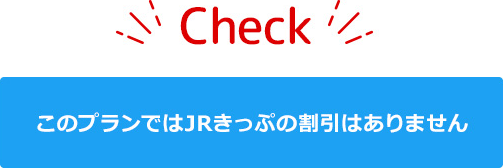 Check

このプランではJRきっぷの割引はありません